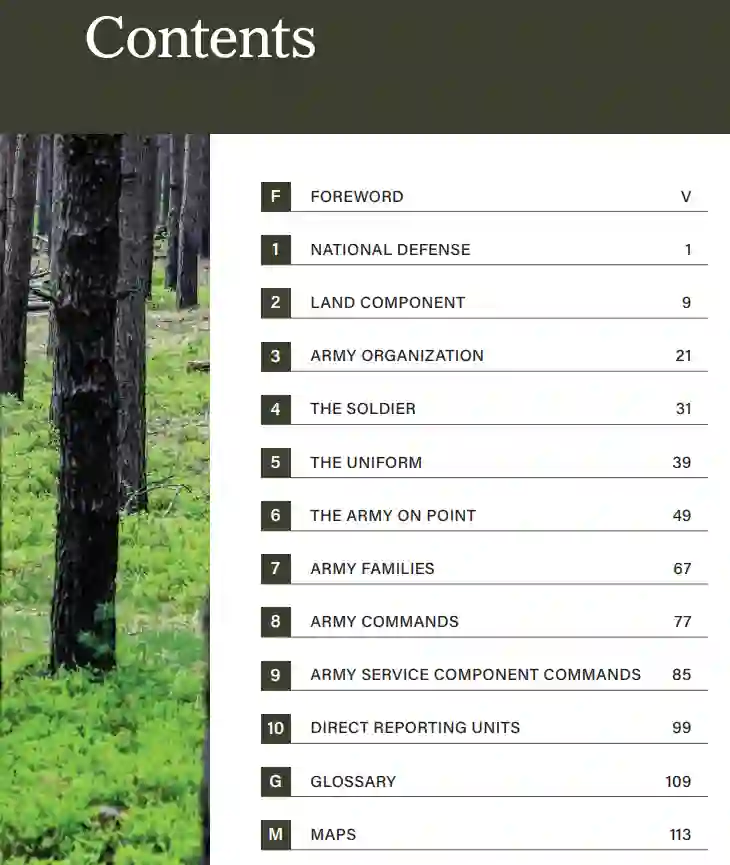 Contents

F FOREWORD V

1 NATIONAL DEFENSE 1

2 LAND COMPONENT 9

3 ARMY ORGANIZATION 21

4 THE SOLDIER 31

5 THE UNIFORM 39

6 THE ARMY ON POINT 49

7 ARMY FAMILIES 67

8 ARMY COMMANDS 77

9 ARMY SERVICE COMPONENT COMMANDS 85

10 DIRECT REPORTING UNITS 99

G GLOSSARY 109

M MAPS 113